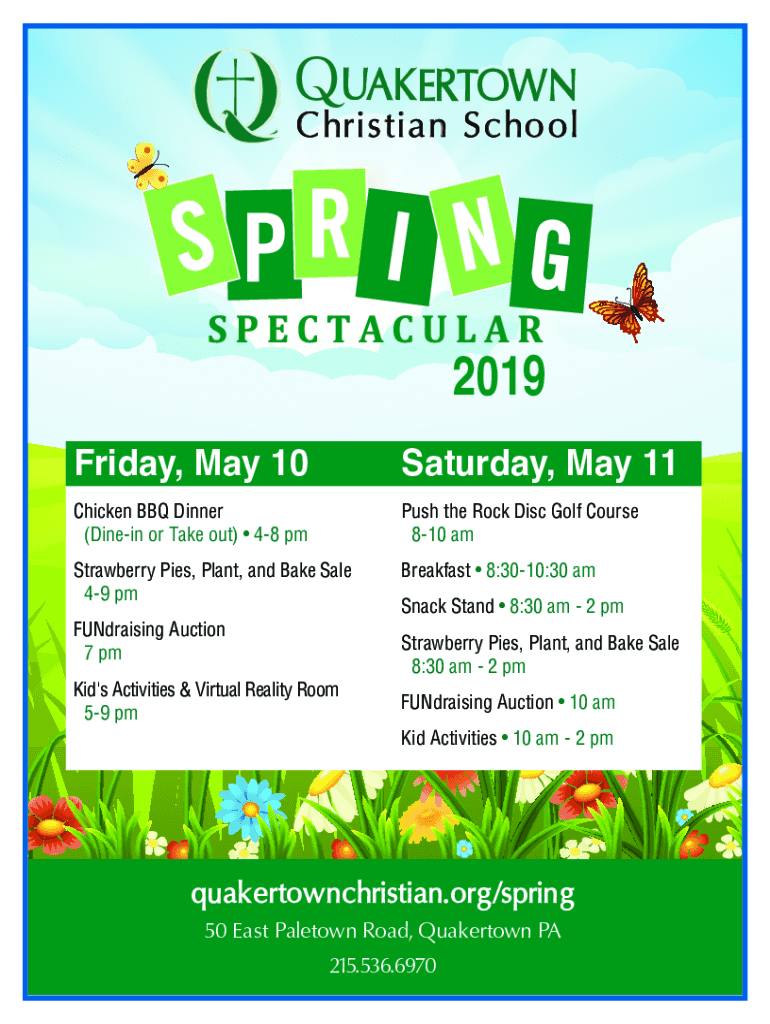 QUAKERTOWN
Christian School

SPRING
SPECTACULAR
2019

Friday, May 10

Chicken BBQ Dinner (Dine-in or Take out) • 4-8 pm

Strawberry Pies, Plant, and Bake Sale 4-9 pm

FUNdraising Auction 7 pm

Kid's Activities & Virtual Reality Room 5-9 pm

Saturday, May 11

Push the Rock Disc Golf Course 8-10 am

Breakfast • 8:30-10:30 am

Snack Stand • 8:30 am - 2 pm

Strawberry Pies, Plant, and Bake Sale 8:30 am - 2 pm

FUNdraising Auction • 10 am

Kid Activities • 10 am - 2 pm

quakertownchristian.org/spring

50 East Paletown Road, Quakertown PA

215.536.6970